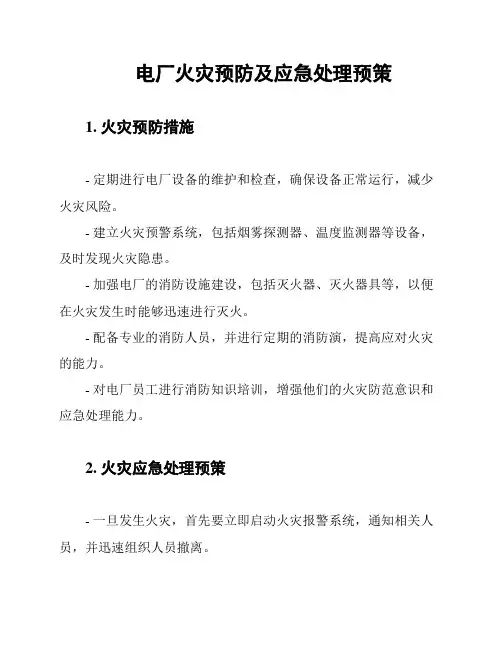 电厂火灾预防及应急处理预策

1. 火灾预防措施

- 定期进行电厂设备的维护和检查，确保设备正常运行，减少火灾风险。

- 建立火灾预警系统，包括烟雾探测器、温度监测器等设备，及时发现火灾隐患。

- 加强电厂的消防设施建设，包括灭火器、灭火器具等，以便在火灾发生时能够迅速进行灭火。

- 配备专业的消防人员，并进行定期的消防演，提高应对火灾的能力。

- 对电厂员工进行消防知识培训，增强他们的火灾防范意识和应急处理能力。

2. 火灾应急处理预策

- 一旦发生火灾，首先要立即启动火灾报警系统，通知相关人员，并迅速组织人员撤离。